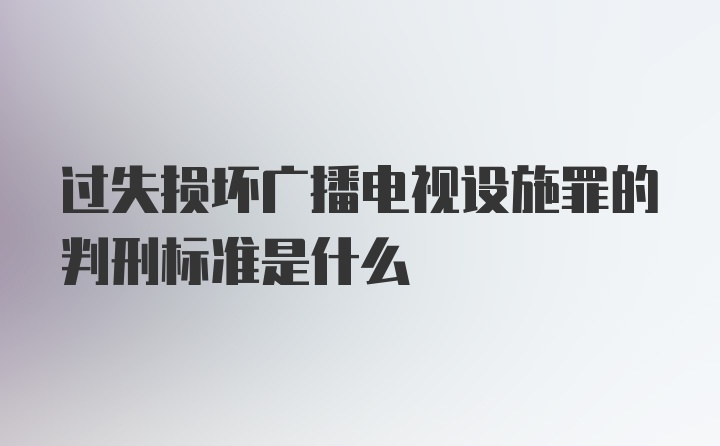 过失损坏广播电视设施罪的判刑标准是什么